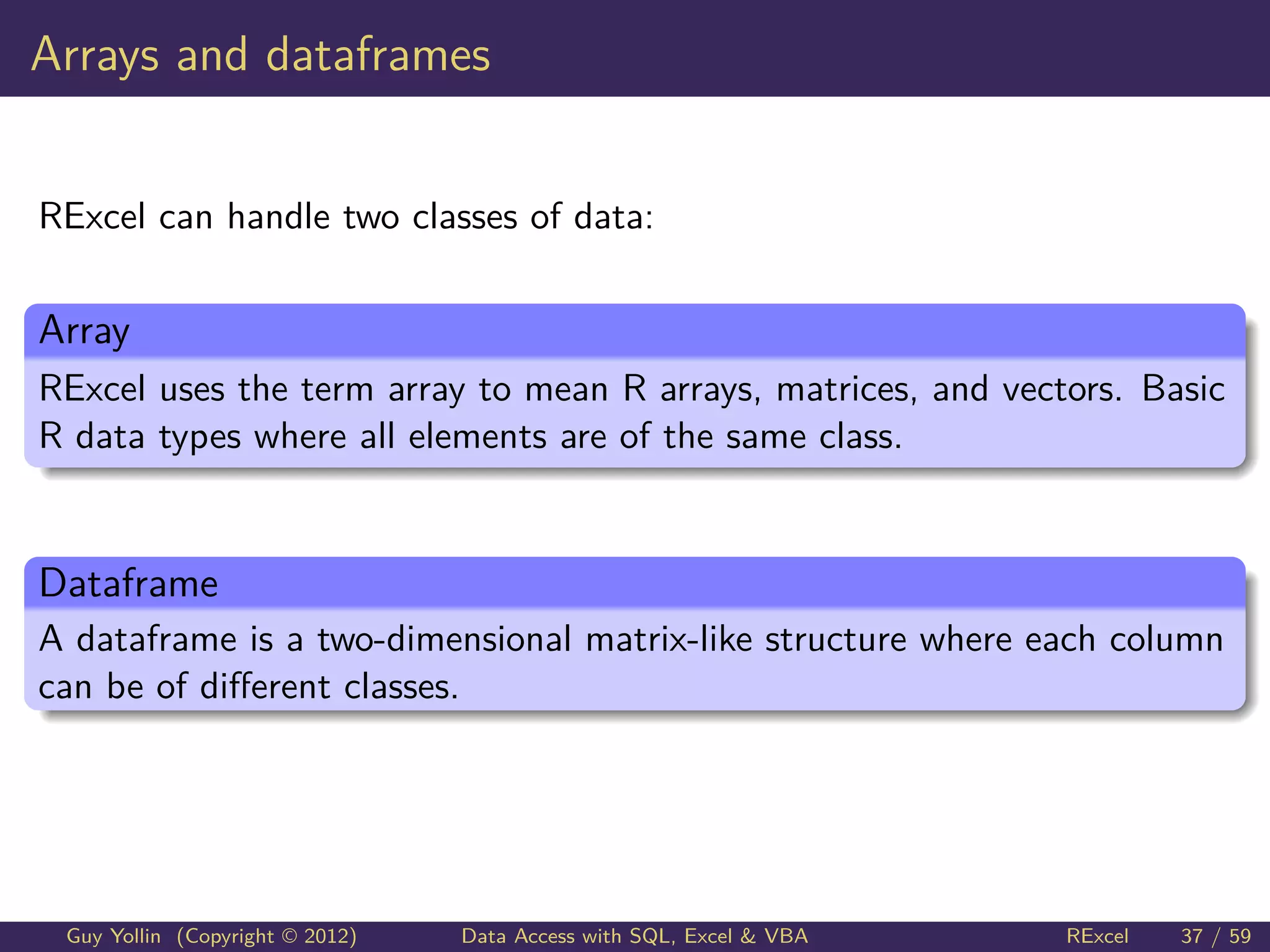 Arrays and dataframes

RExcel can handle two classes of data:

Array

RExcel uses the term array to mean R arrays, matrices, and vectors. Basic R data types where all elements are of the same class.

Dataframe

A dataframe is a two-dimensional matrix-like structure where each column can be of different classes.

Guy Yollin (Copyright © 2012) Data Access with SQL, Excel & VBA RExcel 37 / 59